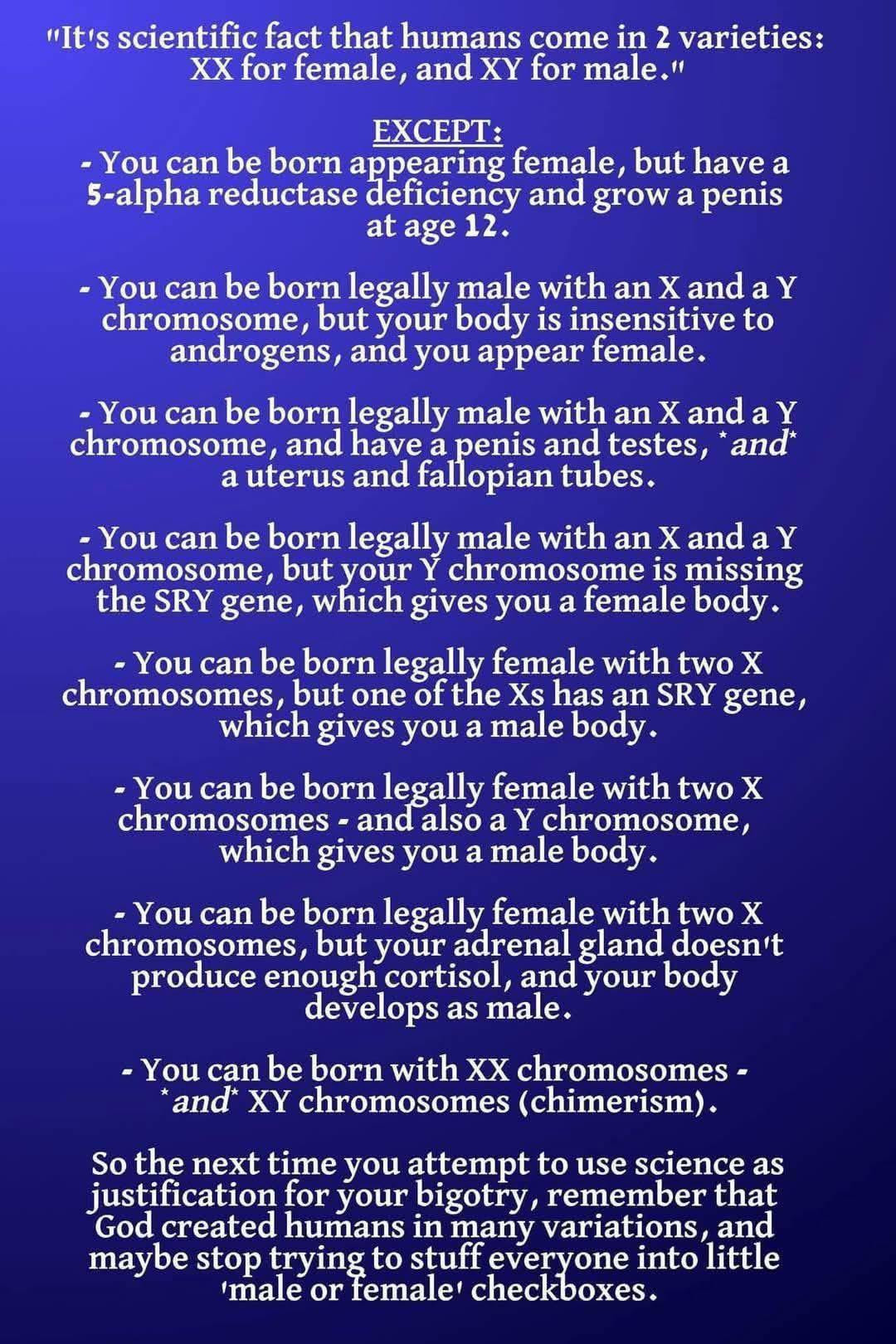 "It's scientific fact that humans come in 2 varieties: XX for female, and XY for male."

EXCEPT:
- You can be born appearing female, but have a 5-alpha reductase deficiency and grow a penis at age 12.

- You can be born legally male with an X and a Y chromosome, but your body is insensitive to androgens, and you appear female.

- You can be born legally male with an X and a Y chromosome, and have a penis and testes, *and* a uterus and fallopian tubes.

- You can be born legally male with an X and a Y chromosome, but your Y chromosome is missing the SRY gene, which gives you a female body.

- You can be born legally female with two X chromosomes, but one of the Xs has an SRY gene, which gives you a male body.

- You can be born legally female with two X chromosomes - and also a Y chromosome, which gives you a male body.

- You can be born legally female with two X chromosomes, but your adrenal gland doesn't produce enough cortisol, and your body develops as male.

- You can be born with XX chromosomes - *and* XY chromosomes (chimerism).

So the next time you attempt to use science as justification for your bigotry, remember that God created humans in many variations, and maybe stop trying to stuff everyone into little 'male or female' checkboxes.